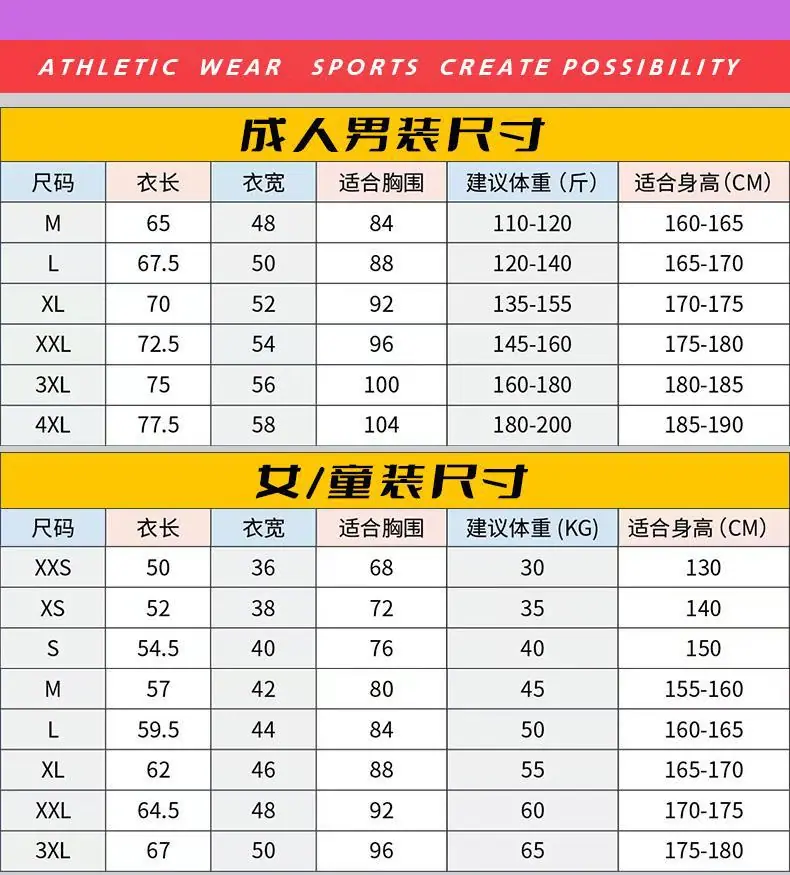 ATHLETIC WEAR SPORTS CREATE POSSIBILITY

成人男装尺寸

| 尺码 | 衣长 | 衣宽 | 适合胸围 | 建议体重（斤） | 适合身高（CM） |
|---|---|---|---|---|---|
| M | 65 | 48 | 84 | 110-120 | 160-165 |
| L | 67.5 | 50 | 88 | 120-140 | 165-170 |
| XL | 70 | 52 | 92 | 135-155 | 170-175 |
| XXL | 72.5 | 54 | 96 | 145-160 | 175-180 |
| 3XL | 75 | 56 | 100 | 160-180 | 180-185 |
| 4XL | 77.5 | 58 | 104 | 180-200 | 185-190 |

女/童装尺寸

| 尺码 | 衣长 | 衣宽 | 适合胸围 | 建议体重 (KG) | 适合身高（CM） |
|---|---|---|---|---|---|
| XXS | 50 | 36 | 68 | 30 | 130 |
| XS | 52 | 38 | 72 | 35 | 140 |
| S | 54.5 | 40 | 76 | 40 | 150 |
| M | 57 | 42 | 80 | 45 | 155-160 |
| L | 59.5 | 44 | 84 | 50 | 160-165 |
| XL | 62 | 46 | 88 | 55 | 165-170 |
| XXL | 64.5 | 48 | 92 | 60 | 170-175 |
| 3XL | 67 | 50 | 96 | 65 | 175-180 |